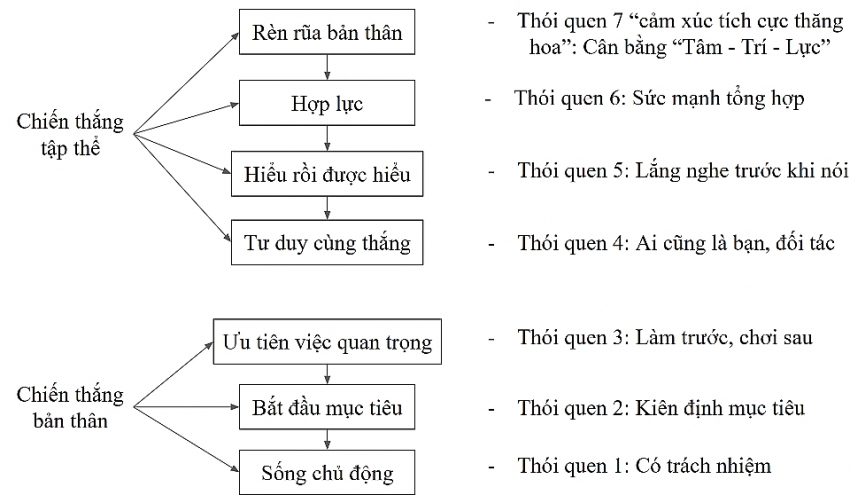 Chiến thắng tập thể

Rèn rũa bản thân

Hợp lực

Hiểu rồi được hiểu

Tư duy cùng thắng

- Thói quen 7 “cảm xúc tích cực thăng hoa”: Cân bằng “Tâm - Trí - Lực”

- Thói quen 6: Sức mạnh tổng hợp

- Thói quen 5: Lắng nghe trước khi nói

- Thói quen 4: Ai cũng là bạn, đối tác

Chiến thắng bản thân

Ưu tiên việc quan trọng

Bắt đầu mục tiêu

Sống chủ động

- Thói quen 3: Làm trước, chơi sau

- Thói quen 2: Kiên định mục tiêu

- Thói quen 1: Có trách nhiệm